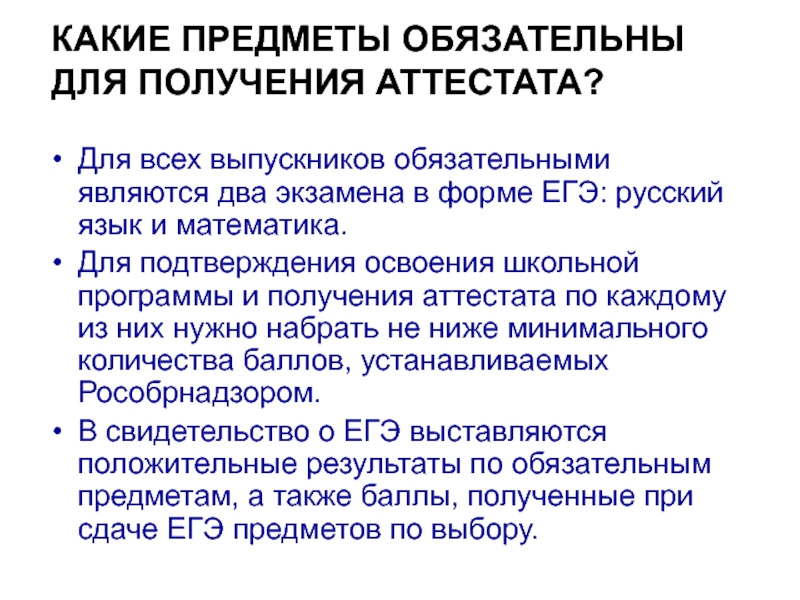 КАКИЕ ПРЕДМЕТЫ ОБЯЗАТЕЛЬНЫ ДЛЯ ПОЛУЧЕНИЯ АТТЕСТАТА?

• Для всех выпускников обязательными являются два экзамена в форме ЕГЭ: русский язык и математика.
• Для подтверждения освоения школьной программы и получения аттестата по каждому из них нужно набрать не ниже минимального количества баллов, устанавливаемых Рособрнадзором.
• В свидетельство о ЕГЭ выставляются положительные результаты по обязательным предметам, а также баллы, полученные при сдаче ЕГЭ предметов по выбору.